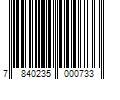 7 840235 000733